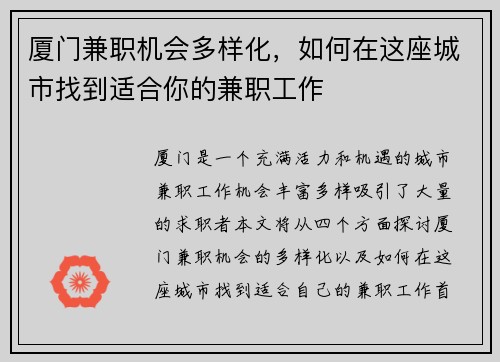 厦门兼职机会多样化，如何在这座城市找到适合你的兼职工作

厦门是一个充满活力和机遇的城市兼职工作机会丰富多样吸引了大量的求职者本文将从四个方面探讨厦门兼职机会的多样化以及如何在这座城市找到适合自己的兼职工作首